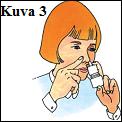 Kuva 3